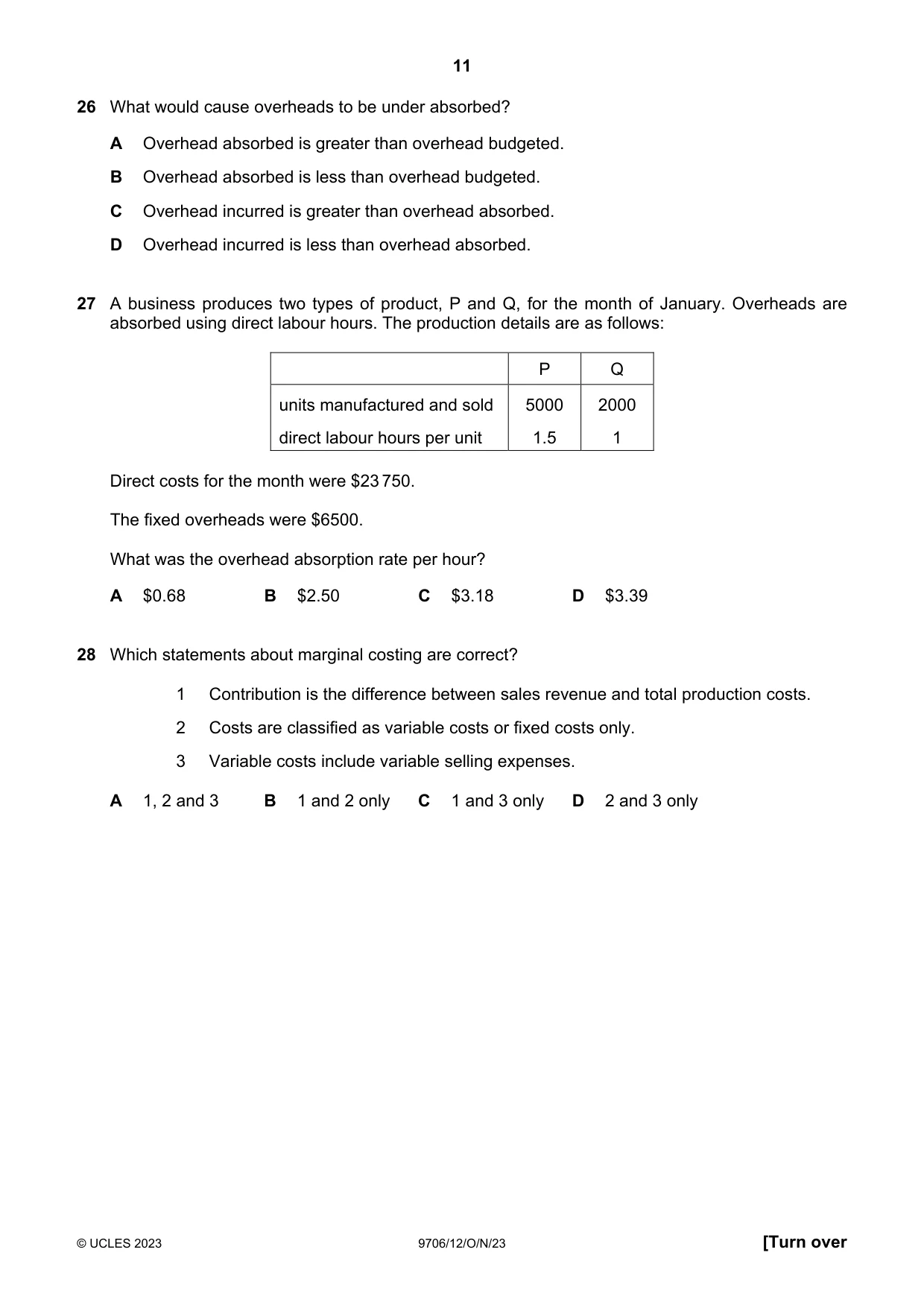 11

26 What would cause overheads to be under absorbed?

A Overhead absorbed is greater than overhead budgeted.

B Overhead absorbed is less than overhead budgeted.

C Overhead incurred is greater than overhead absorbed.

D Overhead incurred is less than overhead absorbed.

27 A business produces two types of product, P and Q, for the month of January. Overheads are absorbed using direct labour hours. The production details are as follows:

| | P | Q |
|---|---|---|
| units manufactured and sold | 5000 | 2000 |
| direct labour hours per unit | 1.5 | 1 |

Direct costs for the month were $23 750.

The fixed overheads were $6500.

What was the overhead absorption rate per hour?

A $0.68 B $2.50 C $3.18 D $3.39

28 Which statements about marginal costing are correct?

1 Contribution is the difference between sales revenue and total production costs.

2 Costs are classified as variable costs or fixed costs only.

3 Variable costs include variable selling expenses.

A 1, 2 and 3 B 1 and 2 only C 1 and 3 only D 2 and 3 only

© UCLES 2023 9706/12/O/N/23 [Turn over